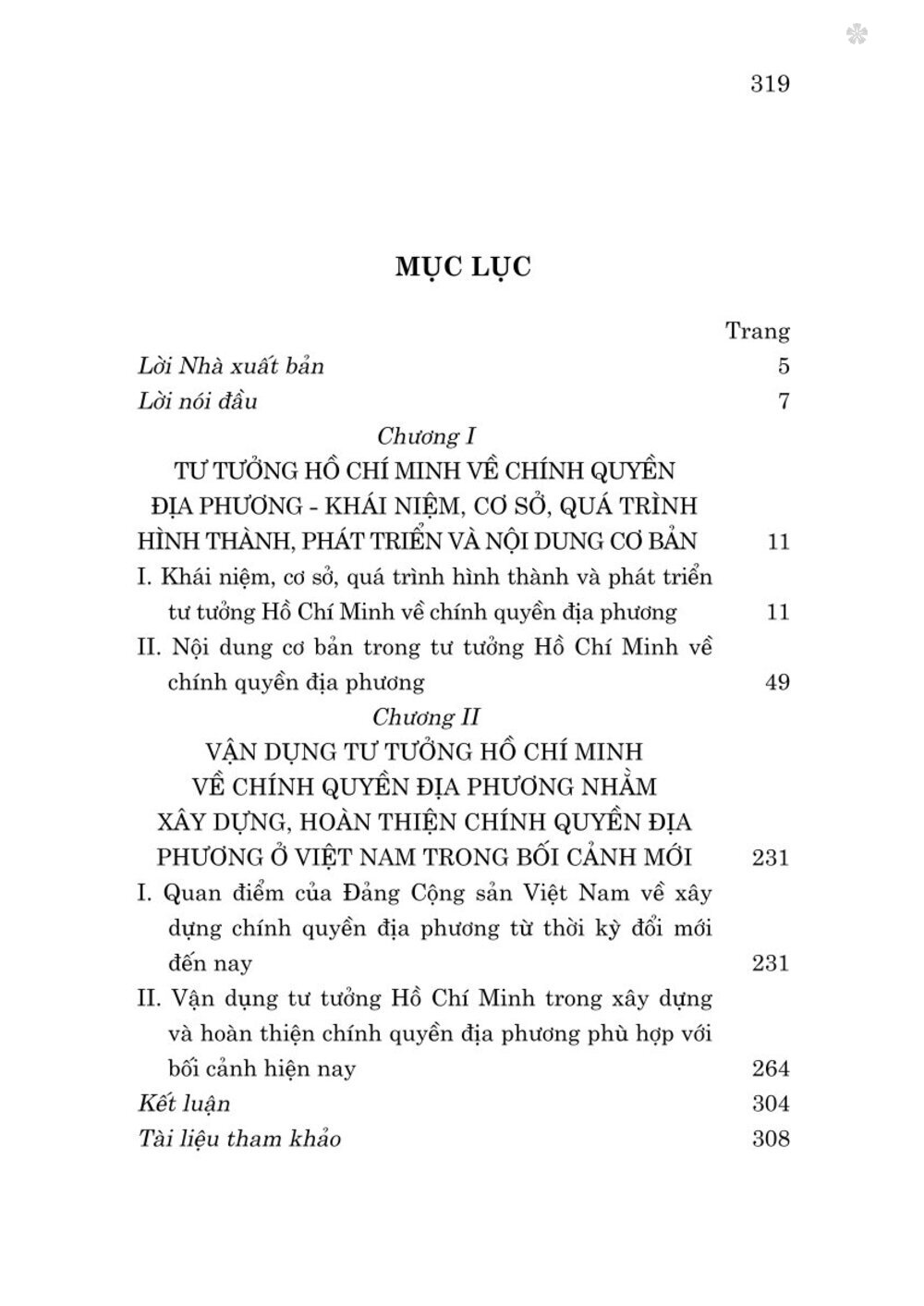 319

MỤC LỤC

Trang

Lời Nhà xuất bản 5

Lời nói đầu 7

Chương I

TƯ TƯỞNG HỒ CHÍ MINH VỀ CHÍNH QUYỀN ĐỊA PHƯƠNG - KHÁI NIỆM, CƠ SỞ, QUÁ TRÌNH HÌNH THÀNH, PHÁT TRIỂN VÀ NỘI DUNG CƠ BẢN 11

I. Khái niệm, cơ sở, quá trình hình thành và phát triển tư tưởng Hồ Chí Minh về chính quyền địa phương 11

II. Nội dung cơ bản trong tư tưởng Hồ Chí Minh về chính quyền địa phương 49

Chương II

VẬN DỤNG TƯ TƯỞNG HỒ CHÍ MINH VỀ CHÍNH QUYỀN ĐỊA PHƯƠNG NHẰM XÂY DỰNG, HOÀN THIỆN CHÍNH QUYỀN ĐỊA PHƯƠNG Ở VIỆT NAM TRONG BỐI CẢNH MỚI 231

I. Quan điểm của Đảng Cộng sản Việt Nam về xây dựng chính quyền địa phương từ thời kỳ đổi mới đến nay 231

II. Vận dụng tư tưởng Hồ Chí Minh trong xây dựng và hoàn thiện chính quyền địa phương phù hợp với bối cảnh hiện nay 264

Kết luận 304

Tài liệu tham khảo 308